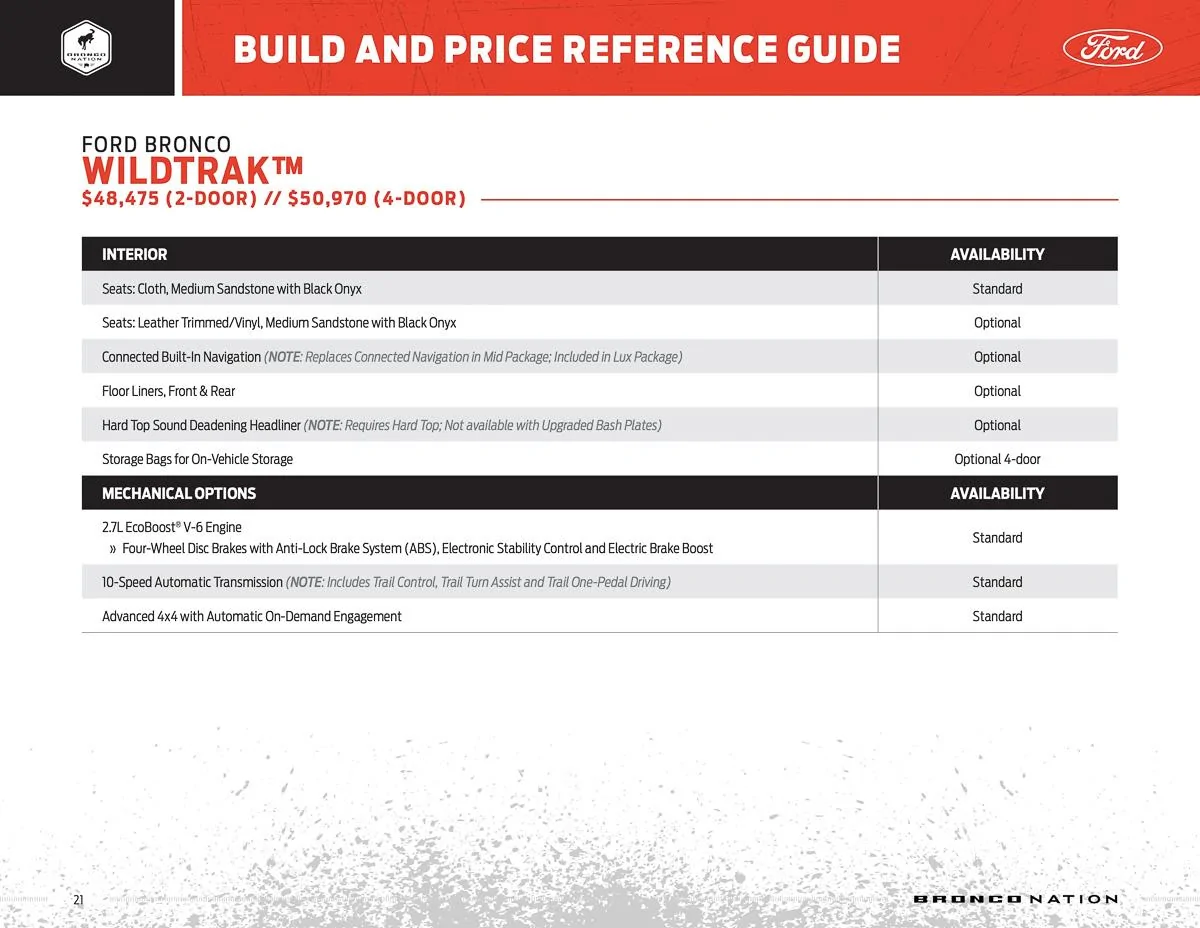 BRONCO NATION

BUILD AND PRICE REFERENCE GUIDE

Ford

FORD BRONCO
WILDTRAK™
$48,475 (2-DOOR) // $50,970 (4-DOOR)

| INTERIOR | AVAILABILITY |
|---|---|
| Seats: Cloth, Medium Sandstone with Black Onyx | Standard |
| Seats: Leather Trimmed/Vinyl, Medium Sandstone with Black Onyx | Optional |
| Connected Built-In Navigation (NOTE: Replaces Connected Navigation in Mid Package; Included in Lux Package) | Optional |
| Floor Liners, Front & Rear | Optional |
| Hard Top Sound Deadening Headliner (NOTE: Requires Hard Top; Not available with Upgraded Bash Plates) | Optional |
| Storage Bags for On-Vehicle Storage | Optional 4-door |
| MECHANICAL OPTIONS | AVAILABILITY |
| 2.7L EcoBoost® V-6 Engine » Four-Wheel Disc Brakes with Anti-Lock Brake System (ABS), Electronic Stability Control and Electric Brake Boost | Standard |
| 10-Speed Automatic Transmission (NOTE: Includes Trail Control, Trail Turn Assist and Trail One-Pedal Driving) | Standard |
| Advanced 4x4 with Automatic On-Demand Engagement | Standard |

21

BRONCO NATION